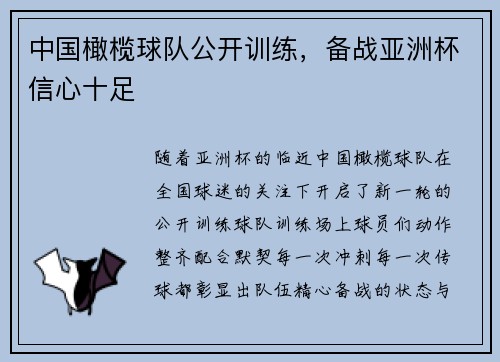 中国橄榄球队公开训练，备战亚洲杯信心十足

随着亚洲杯的临近中国橄榄球队在全国球迷的关注下开启了新一轮的公开训练球队训练场上球员们动作整齐配合默契每一次冲刺每一次传球都彰显出队伍精心备战的状态与